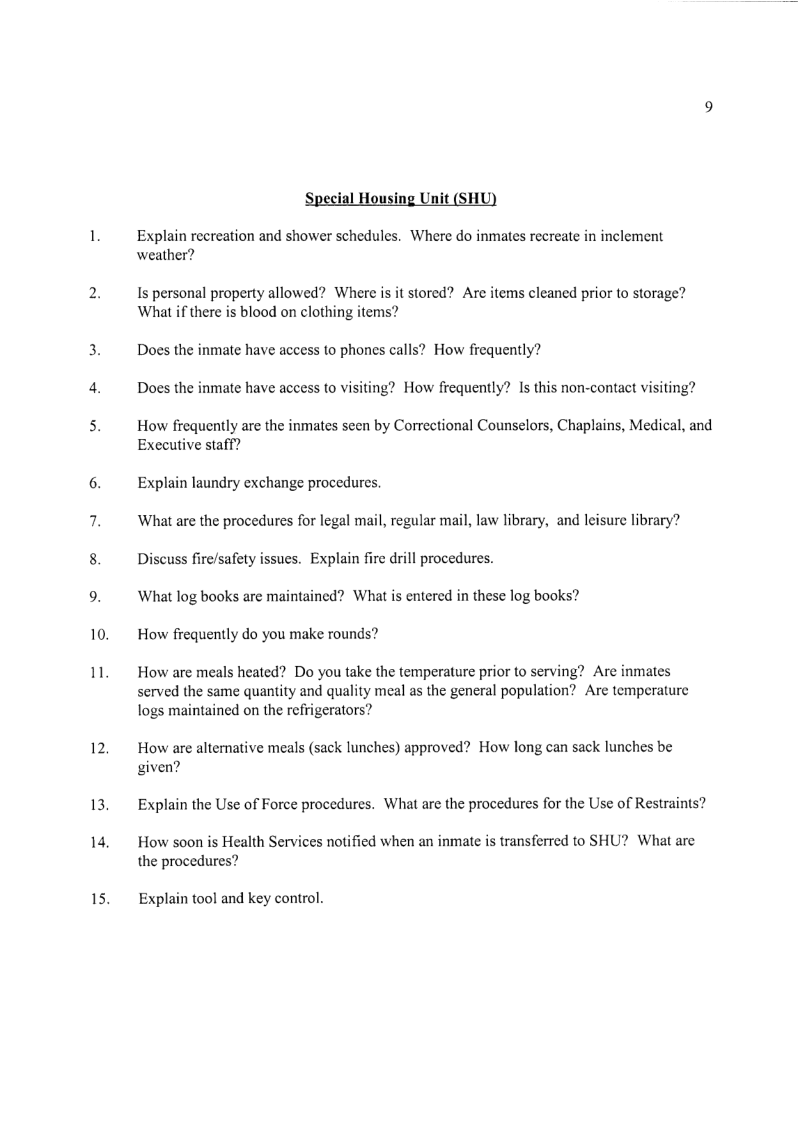 9

Special Housing Unit (SHU)

1. Explain recreation and shower schedules. Where do inmates recreate in inclement weather?

2. Is personal property allowed? Where is it stored? Are items cleaned prior to storage? What if there is blood on clothing items?

3. Does the inmate have access to phones calls? How frequently?

4. Does the inmate have access to visiting? How frequently? Is this non-contact visiting?

5. How frequently are the inmates seen by Correctional Counselors, Chaplains, Medical, and Executive staff?

6. Explain laundry exchange procedures.

7. What are the procedures for legal mail, regular mail, law library, and leisure library?

8. Discuss fire/safety issues. Explain fire drill procedures.

9. What log books are maintained? What is entered in these log books?

10. How frequently do you make rounds?

11. How are meals heated? Do you take the temperature prior to serving? Are inmates served the same quantity and quality meal as the general population? Are temperature logs maintained on the refrigerators?

12. How are alternative meals (sack lunches) approved? How long can sack lunches be given?

13. Explain the Use of Force procedures. What are the procedures for the Use of Restraints?

14. How soon is Health Services notified when an inmate is transferred to SHU? What are the procedures?

15. Explain tool and key control.